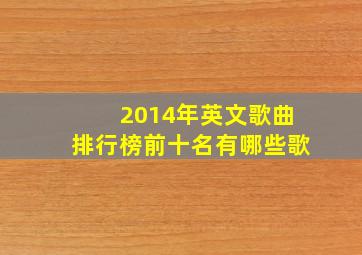 2014年英文歌曲
排行榜前十名有哪些歌